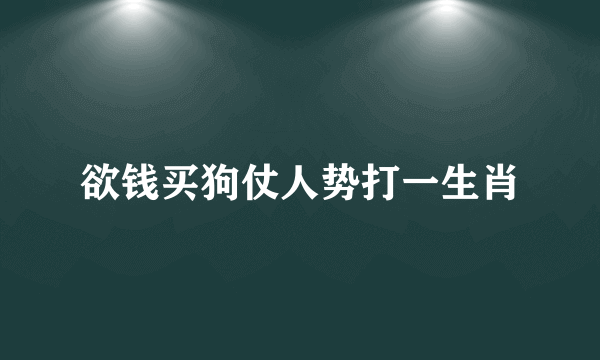 欲钱买狗仗人势打一生肖